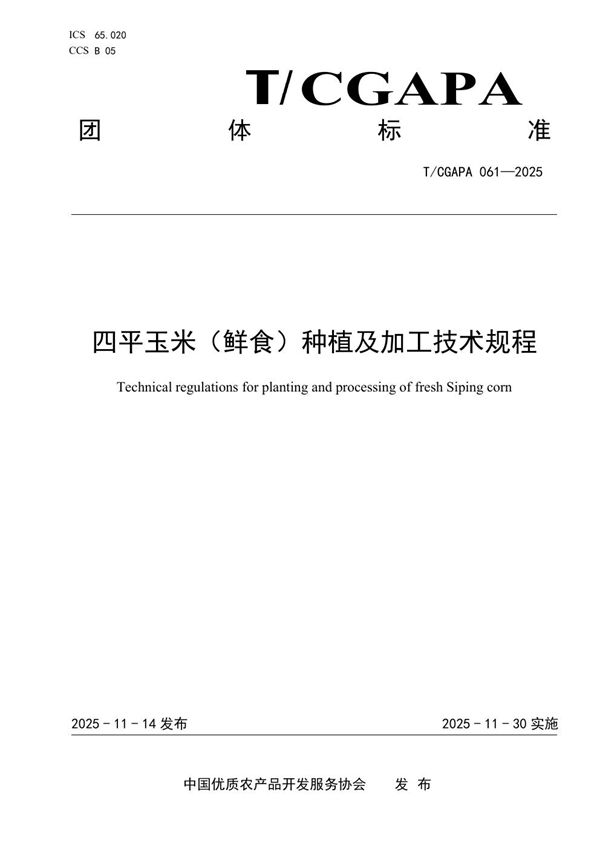 ICS 65.020
CCS B 05

T/CGAPA

团 体 标 准

T/CGAPA 061—2025

四平玉米（鲜食）种植及加工技术规程

Technical regulations for planting and processing of fresh Siping corn

2025 - 11 - 14 发布

2025 - 11 - 30 实施

中国优质农产品开发服务协会 发 布